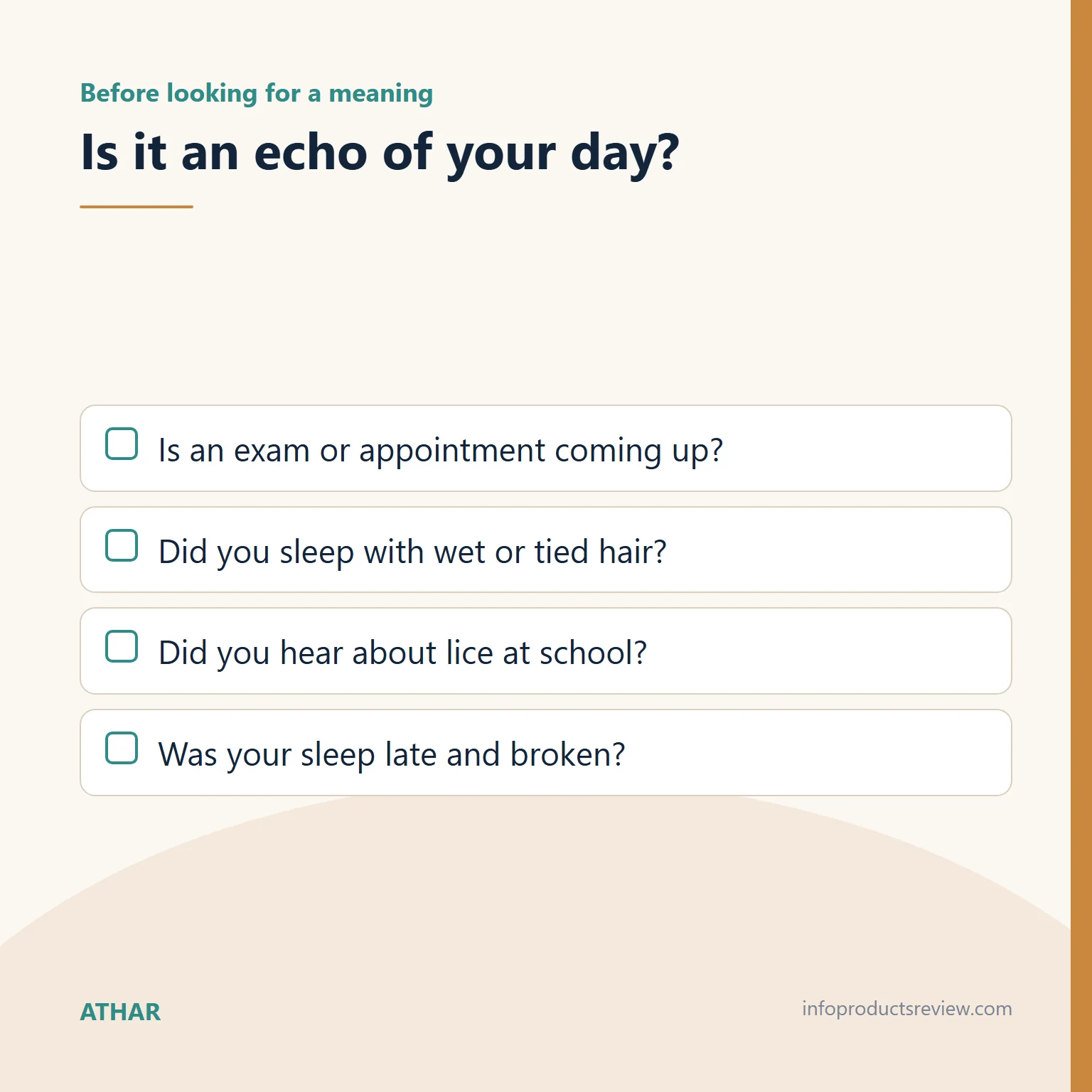 Before looking for a meaning

Is it an echo of your day?

Is an exam or appointment coming up?

Did you sleep with wet or tied hair?

Did you hear about lice at school?

Was your sleep late and broken?

ATHAR

infoproductsreview.com